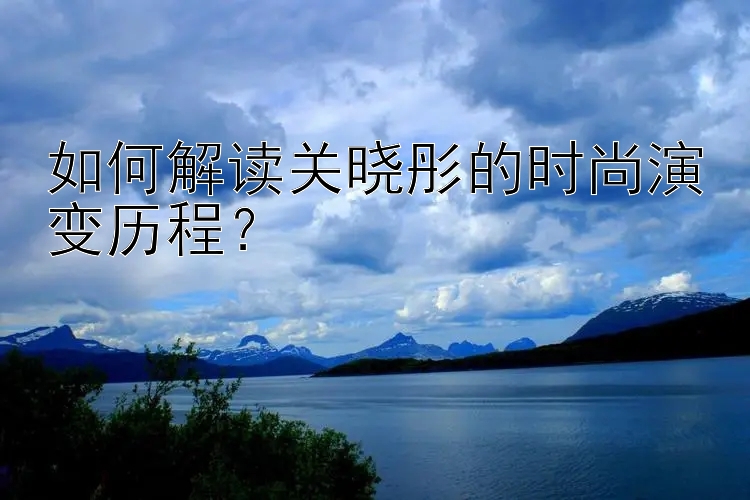 如何解读关晓彤的时尚演变历程？